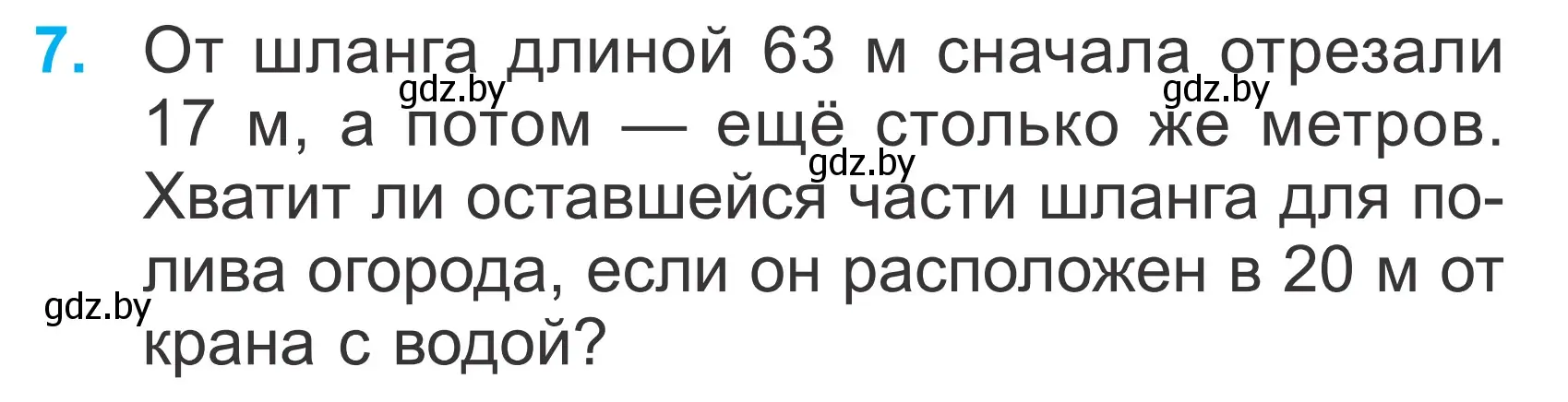 7. От шланга длиной 63 м сначала отрезали 17 м, а потом — ещё столько же метров. Хватит ли оставшейся части шланга для полива огорода, если он расположен в 20 м от крана с водой?

gdz.by gdz.by gdz.by gdz.by